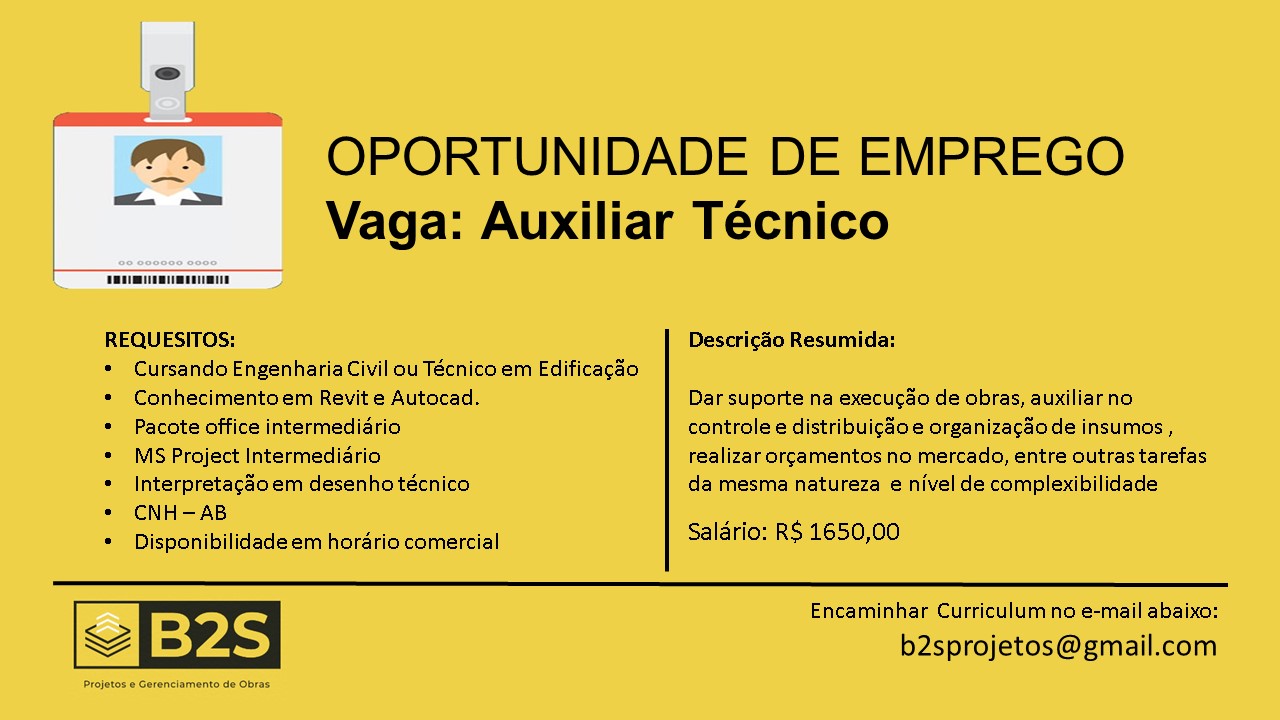 OPORTUNIDADE DE EMPREGO
Vaga: Auxiliar Técnico

REQUESITOS:
• Cursando Engenharia Civil ou Técnico em Edificação
• Conhecimento em Revit e Autocad.
• Pacote office intermediário
• MS Project Intermediário
• Interpretação em desenho técnico
• CNH – AB
• Disponibilidade em horário comercial

Descrição Resumida:

Dar suporte na execução de obras, auxiliar no controle e distribuição e organização de insumos , realizar orçamentos no mercado, entre outras tarefas da mesma natureza e nível de complexibilidade

Salário: R$ 1650,00

B2S
Projetos e Gerenciamento de Obras

Encaminhar Curriculum no e-mail abaixo:
b2sprojetos@gmail.com